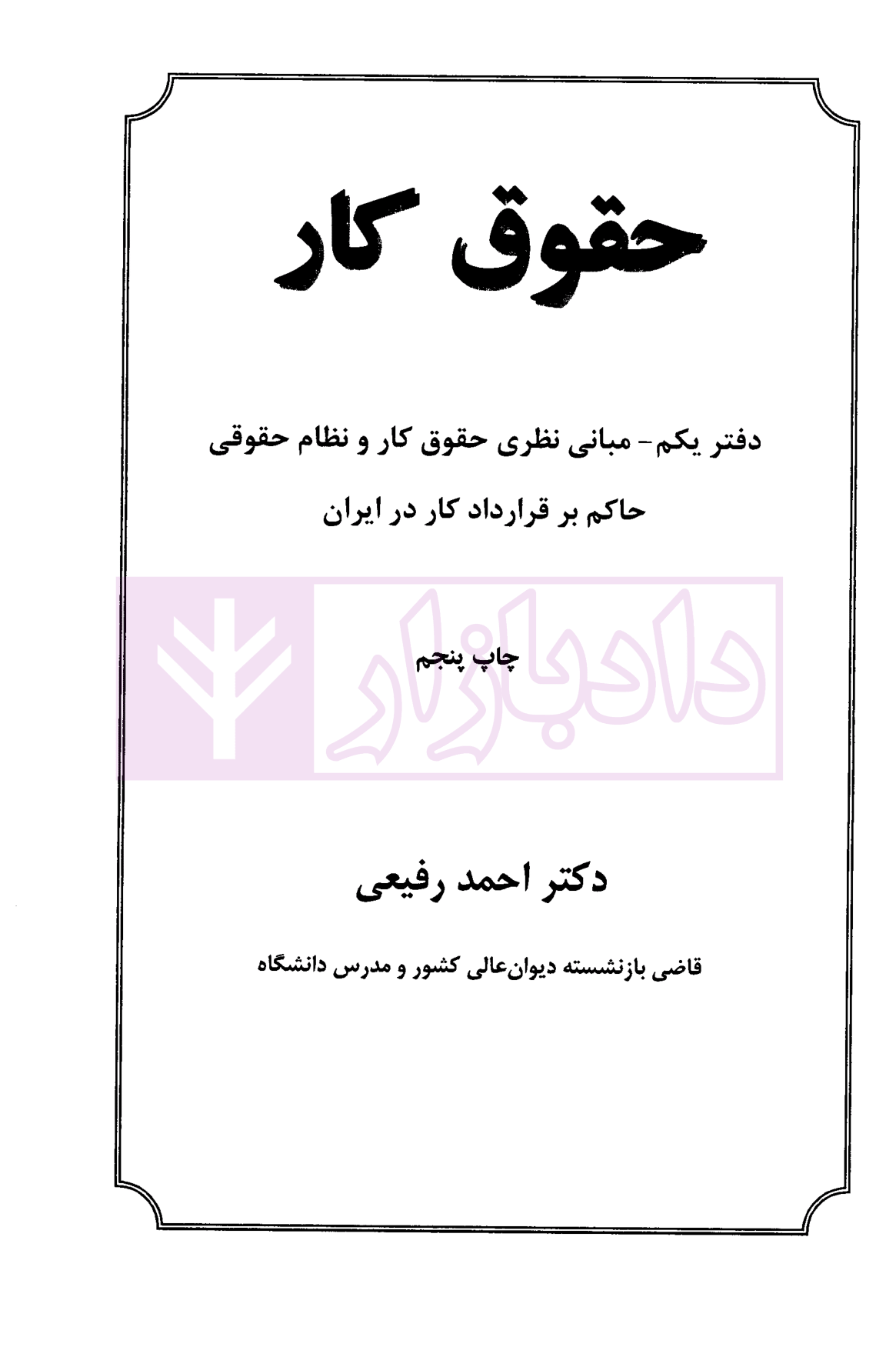 حقوق کار

دفتر یکم- مبانی نظری حقوق کار و نظام حقوقی حاکم بر قرارداد کار در ایران

چاپ پنجم

دکتر احمد رفیعی

قاضی بازنشسته دیوان‌عالی کشور و مدرس دانشگاه

دادبازار